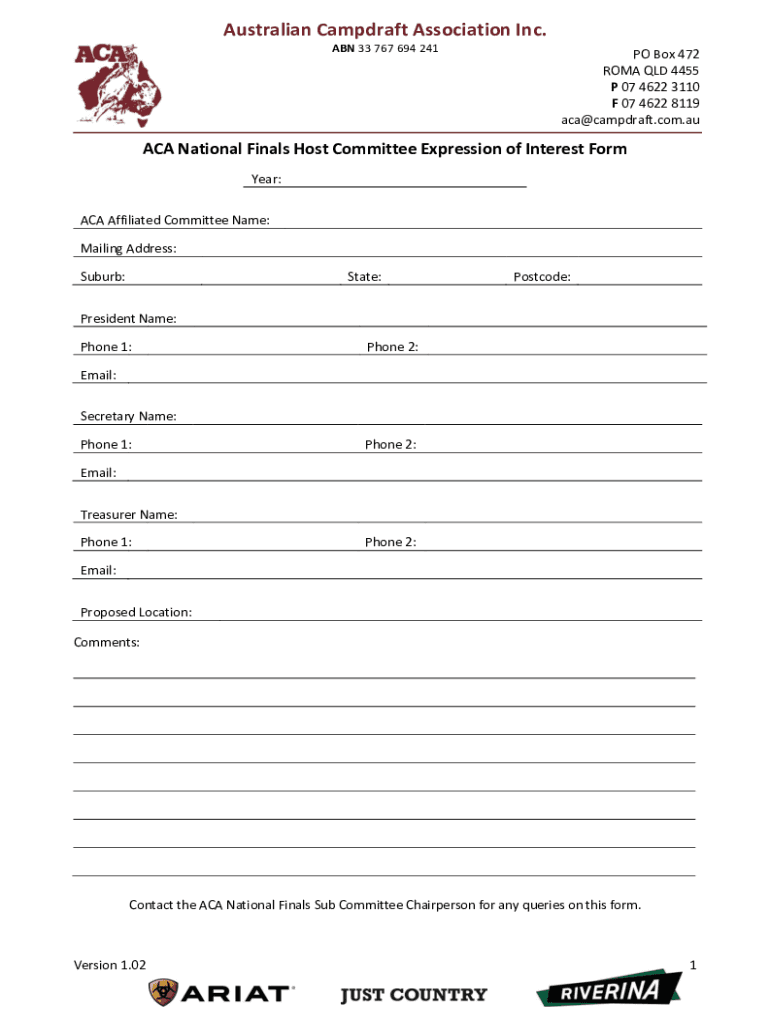 Australian Campdraft Association Inc.

ABN 33 767 694 241

ACA

PO Box 472
ROMA QLD 4455
P 07 4622 3110
F 07 4622 8119
aca@campdraft.com.au

ACA National Finals Host Committee Expression of Interest Form

Year:

ACA Affiliated Committee Name:

Mailing Address:

Suburb: State: Postcode:

President Name:

Phone 1: Phone 2:

Email:

Secretary Name:

Phone 1: Phone 2:

Email:

Treasurer Name:

Phone 1: Phone 2:

Email:

Proposed Location:

Comments:

Contact the ACA National Finals Sub Committee Chairperson for any queries on this form.

Version 1.02

1

ARIAT

JUST COUNTRY

RIVERINA